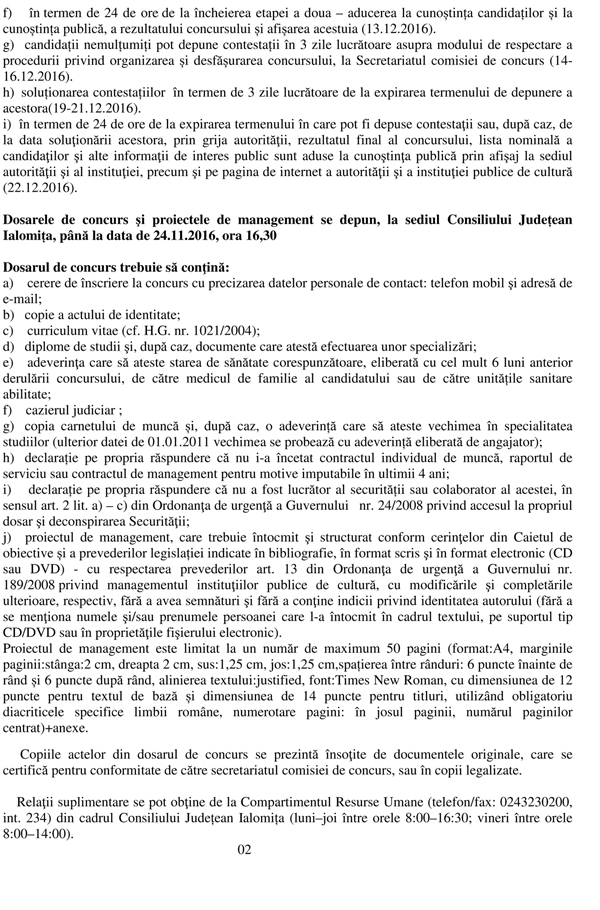 f) în termen de 24 de ore de la încheierea etapei a doua – aducerea la cunoştinţa candidaţilor şi la cunoştinţa publică, a rezultatului concursului şi afişarea acestuia (13.12.2016).
g) candidaţii nemulţumiţi pot depune contestaţii în 3 zile lucrătoare asupra modului de respectare a procedurii privind organizarea şi desfăşurarea concursului, la Secretariatul comisiei de concurs (14-16.12.2016).
h) soluţionarea contestaţiilor în termen de 3 zile lucrătoare de la expirarea termenului de depunere a acestora(19-21.12.2016).
i) în termen de 24 de ore de la expirarea termenului în care pot fi depuse contestaţii sau, după caz, de la data soluţionării acestora, prin grija autorităţii, rezultatul final al concursului, lista nominală a candidaţilor şi alte informaţii de interes public sunt aduse la cunoştinţa publică prin afişaj la sediul autorităţii şi al instituţiei, precum şi pe pagina de internet a autorităţii şi a instituţiei publice de cultură (22.12.2016).

Dosarele de concurs şi proiectele de management se depun, la sediul Consiliului Judeţean Ialomiţa, până la data de 24.11.2016, ora 16,30

Dosarul de concurs trebuie să conţină:
a) cerere de înscriere la concurs cu precizarea datelor personale de contact: telefon mobil şi adresă de e-mail;
b) copie a actului de identitate;
c) curriculum vitae (cf. H.G. nr. 1021/2004);
d) diplome de studii şi, după caz, documente care atestă efectuarea unor specializări;
e) adeverinţa care să ateste starea de sănătate corespunzătoare, eliberată cu cel mult 6 luni anterior derulării concursului, de către medicul de familie al candidatului sau de către unităţile sanitare abilitate;
f) cazierul judiciar ;
g) copia carnetului de muncă şi, după caz, o adeverinţă care să ateste vechimea în specialitatea studiilor (ulterior datei de 01.01.2011 vechimea se probează cu adeverinţă eliberată de angajator);
h) declaraţie pe propria răspundere că nu i-a încetat contractul individual de muncă, raportul de serviciu sau contractul de management pentru motive imputabile în ultimii 4 ani;
i) declaraţie pe propria răspundere că nu a fost lucrător al securităţii sau colaborator al acestei, în sensul art. 2 lit. a) – c) din Ordonanţa de urgenţă a Guvernului nr. 24/2008 privind accesul la propriul dosar şi deconspirarea Securităţii;
j) proiectul de management, care trebuie întocmit şi structurat conform cerinţelor din Caietul de obiective şi a prevederilor legislaţiei indicate în bibliografie, în format scris şi în format electronic (CD sau DVD) - cu respectarea prevederilor art. 13 din Ordonanţa de urgenţă a Guvernului nr. 189/2008 privind managementul instituţiilor publice de cultură, cu modificările şi completările ulterioare, respectiv, fără a avea semnături şi fără a conţine indicii privind identitatea autorului (fără a se menţiona numele şi/sau prenumele persoanei care l-a întocmit în cadrul textului, pe suportul tip CD/DVD sau în proprietăţile fişierului electronic).
Proiectul de management este limitat la un număr de maximum 50 pagini (format:A4, marginile paginii:stânga:2 cm, dreapta 2 cm, sus:1,25 cm, jos:1,25 cm,spaţierea între rânduri: 6 puncte înainte de rând şi 6 puncte după rând, alinierea textului:justified, font:Times New Roman, cu dimensiunea de 12 puncte pentru textul de bază şi dimensiunea de 14 puncte pentru titluri, utilizând obligatoriu diacriticele specifice limbii române, numerotare pagini: în josul paginii, numărul paginilor centrat)+anexe.

Copiile actelor din dosarul de concurs se prezintă însoţite de documentele originale, care se certifică pentru conformitate de către secretariatul comisiei de concurs, sau în copii legalizate.

Relaţii suplimentare se pot obţine de la Compartimentul Resurse Umane (telefon/fax: 0243230200, int. 234) din cadrul Consiliului Judeţean Ialomiţa (luni–joi între orele 8:00–16:30; vineri între orele 8:00–14:00).

02